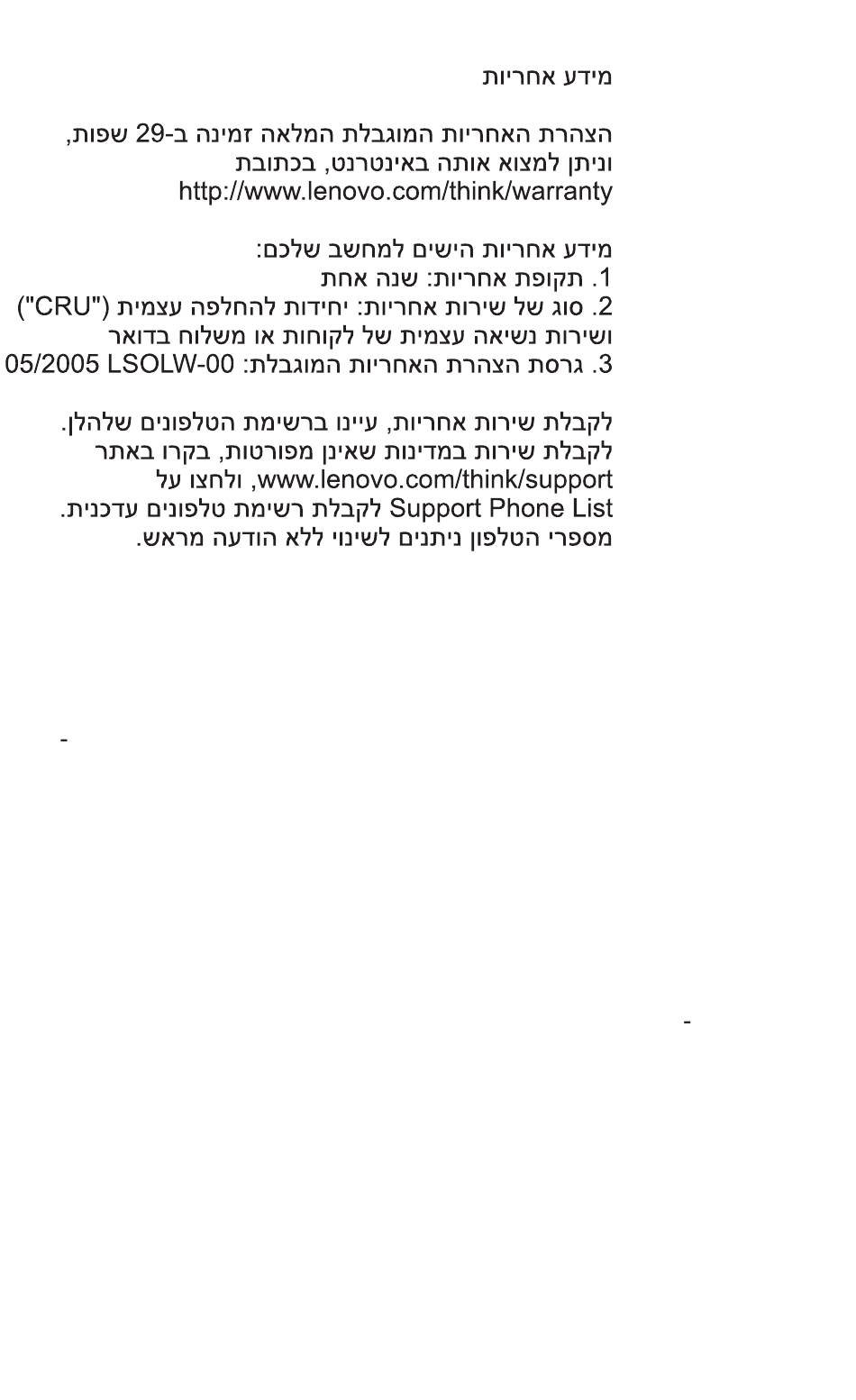 מידע אחריות

הצהרת האחריות המוגבלת המלאה זמינה ב-29 שפות, וניתן למצוא אותה באינטרנט, בכתובת http://www.lenovo.com/think/warranty

מידע אחריות הישים למחשב שלכם:
1. תקופת אחריות: שנה אחת
2. סוג של שירות אחריות: יחידות להחלפה עצמית ("CRU") ושירות נשיאה עצמית של לקוחות או משלוח בדואר
3. גרסת הצהרת האחריות המוגבלת: LSOLW-00 05/2005

לקבלת שירות אחריות, עיינו ברשימת הטלפונים שלהלן. לקבלת שירות במדינות שאינן מפורטות, בקרו באתר www.lenovo.com/think/support, ולחצו על Support Phone List לקבלת רשימת טלפונים עדכנית. מספרי הטלפון ניתנים לשינוי ללא הודעה מראש.

-

-